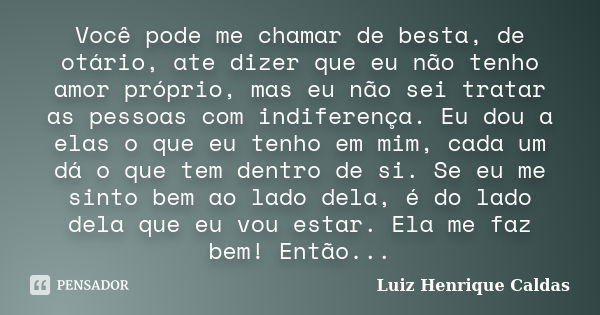 Você pode me chamar de besta, de otário, ate dizer que eu não tenho amor próprio, mas eu não sei tratar as pessoas com indiferença. Eu dou a elas o que eu tenho em mim, cada um dá o que tem dentro de si. Se eu me sinto bem ao lado dela, é do lado dela que eu vou estar. Ela me faz bem! Então...

PENSADOR

Luiz Henrique Caldas